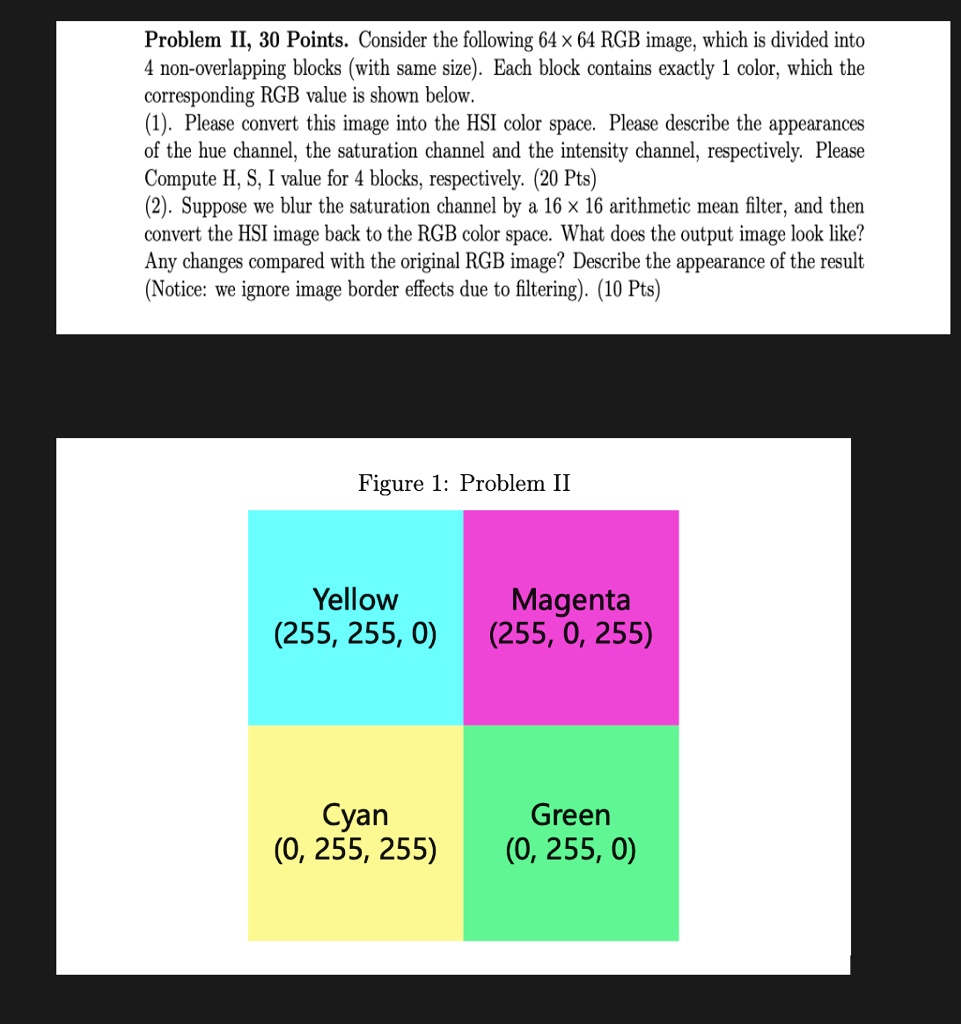 **Problem II, 30 Points.** Consider the following $64 \times 64$ RGB image, which is divided into 4 non-overlapping blocks (with same size). Each block contains exactly 1 color, which the corresponding RGB value is shown below.
(1). Please convert this image into the HSI color space. Please describe the appearances of the hue channel, the saturation channel and the intensity channel, respectively. Please Compute H, S, I value for 4 blocks, respectively. (20 Pts)
(2). Suppose we blur the saturation channel by a $16 \times 16$ arithmetic mean filter, and then convert the HSI image back to the RGB color space. What does the output image look like? Any changes compared with the original RGB image? Describe the appearance of the result (Notice: we ignore image border effects due to filtering). (10 Pts)

Figure 1: Problem II

Yellow
(255, 255, 0)

Magenta
(255, 0, 255)

Cyan
(0, 255, 255)

Green
(0, 255, 0)